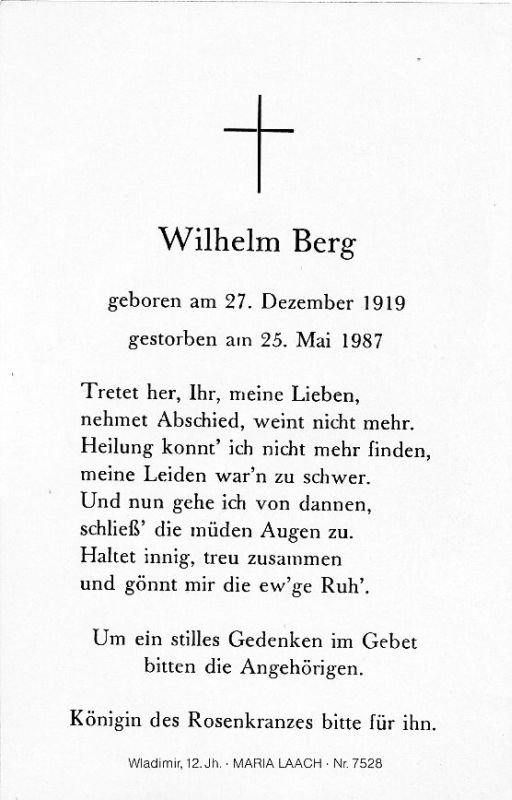 Wilhelm Berg

geboren am 27. Dezember 1919

gestorben am 25. Mai 1987

Tretet her, Ihr, meine Lieben,
nehmet Abschied, weint nicht mehr.
Heilung konnt' ich nicht mehr finden,
meine Leiden war'n zu schwer.
Und nun gehe ich von dannen,
schließ' die müden Augen zu.
Haltet innig, treu zusammen
und gönnt mir die ew'ge Ruh'.

Um ein stilles Gedenken im Gebet
bitten die Angehörigen.

Königin des Rosenkranzes bitte für ihn.

Wladimir, 12. Jh. · MARIA LAACH · Nr. 7528